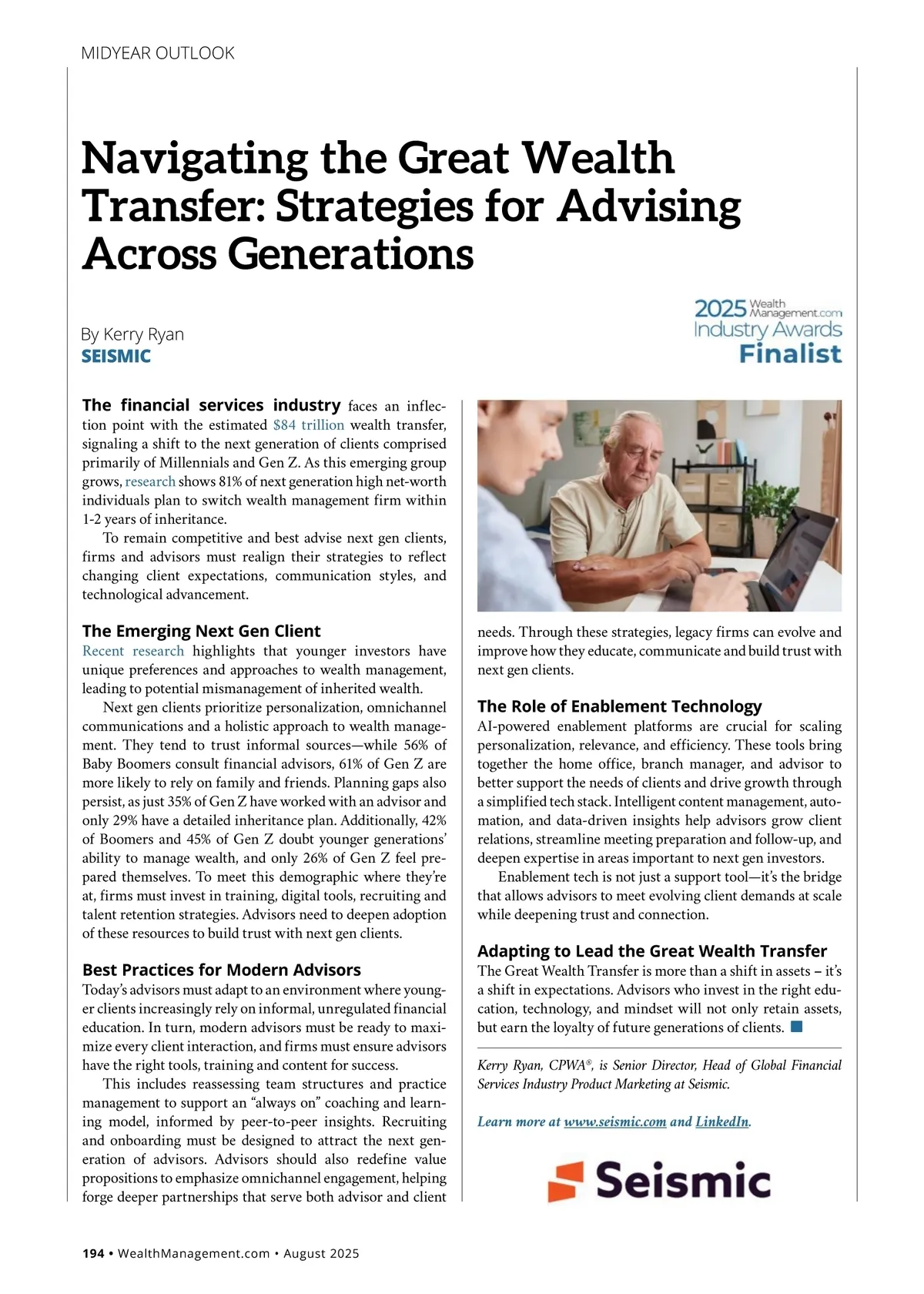 MIDYEAR OUTLOOK

Navigating the Great Wealth Transfer: Strategies for Advising Across Generations

By Kerry Ryan
SEISMIC

2025 Wealth Management.com Industry Awards Finalist

The financial services industry faces an inflection point with the estimated $84 trillion wealth transfer, signaling a shift to the next generation of clients comprised primarily of Millennials and Gen Z. As this emerging group grows, research shows 81% of next generation high net-worth individuals plan to switch wealth management firm within 1-2 years of inheritance.

To remain competitive and best advise next gen clients, firms and advisors must realign their strategies to reflect changing client expectations, communication styles, and technological advancement.

The Emerging Next Gen Client
Recent research highlights that younger investors have unique preferences and approaches to wealth management, leading to potential mismanagement of inherited wealth.

Next gen clients prioritize personalization, omnichannel communications and a holistic approach to wealth management. They tend to trust informal sources—while 56% of Baby Boomers consult financial advisors, 61% of Gen Z are more likely to rely on family and friends. Planning gaps also persist, as just 35% of Gen Z have worked with an advisor and only 29% have a detailed inheritance plan. Additionally, 42% of Boomers and 45% of Gen Z doubt younger generations' ability to manage wealth, and only 26% of Gen Z feel prepared themselves. To meet this demographic where they're at, firms must invest in training, digital tools, recruiting and talent retention strategies. Advisors need to deepen adoption of these resources to build trust with next gen clients.

Best Practices for Modern Advisors
Today's advisors must adapt to an environment where younger clients increasingly rely on informal, unregulated financial education. In turn, modern advisors must be ready to maximize every client interaction, and firms must ensure advisors have the right tools, training and content for success.

This includes reassessing team structures and practice management to support an "always on" coaching and learning model, informed by peer-to-peer insights. Recruiting and onboarding must be designed to attract the next generation of advisors. Advisors should also redefine value propositions to emphasize omnichannel engagement, helping forge deeper partnerships that serve both advisor and client needs. Through these strategies, legacy firms can evolve and improve how they educate, communicate and build trust with next gen clients.

The Role of Enablement Technology
AI-powered enablement platforms are crucial for scaling personalization, relevance, and efficiency. These tools bring together the home office, branch manager, and advisor to better support the needs of clients and drive growth through a simplified tech stack. Intelligent content management, automation, and data-driven insights help advisors grow client relations, streamline meeting preparation and follow-up, and deepen expertise in areas important to next gen investors.

Enablement tech is not just a support tool—it's the bridge that allows advisors to meet evolving client demands at scale while deepening trust and connection.

Adapting to Lead the Great Wealth Transfer
The Great Wealth Transfer is more than a shift in assets – it's a shift in expectations. Advisors who invest in the right education, technology, and mindset will not only retain assets, but earn the loyalty of future generations of clients.

Kerry Ryan, CPWA®, is Senior Director, Head of Global Financial Services Industry Product Marketing at Seismic.

Learn more at www.seismic.com and LinkedIn.

Seismic

194 • WealthManagement.com • August 2025